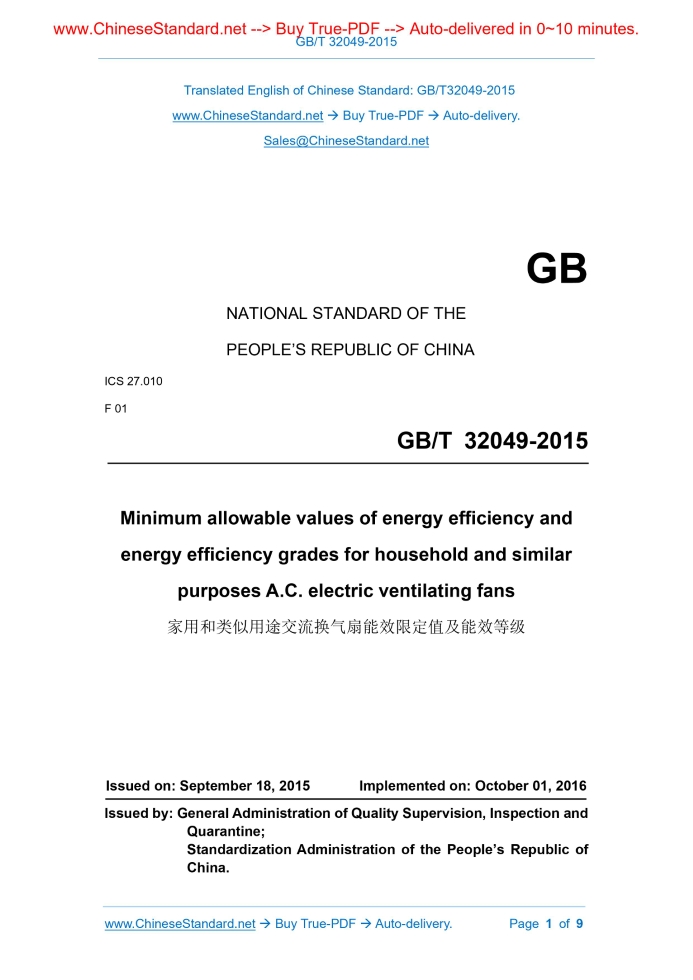 www.ChineseStandard.net --> Buy True-PDF --> Auto-delivered in 0~10 minutes.
GB/T 32049-2015

Translated English of Chinese Standard: GB/T32049-2015
www.ChineseStandard.net → Buy True-PDF → Auto-delivery.
Sales@ChineseStandard.net

GB

NATIONAL STANDARD OF THE
PEOPLE'S REPUBLIC OF CHINA

ICS 27.010
F 01

GB/T 32049-2015

Minimum allowable values of energy efficiency and energy efficiency grades for household and similar purposes A.C. electric ventilating fans
家用和类似用途交流换气扇能效限定值及能效等级

Issued on: September 18, 2015 Implemented on: October 01, 2016

Issued by: General Administration of Quality Supervision, Inspection and Quarantine;
Standardization Administration of the People's Republic of China.

www.ChineseStandard.net → Buy True-PDF → Auto-delivery. Page 1 of 9